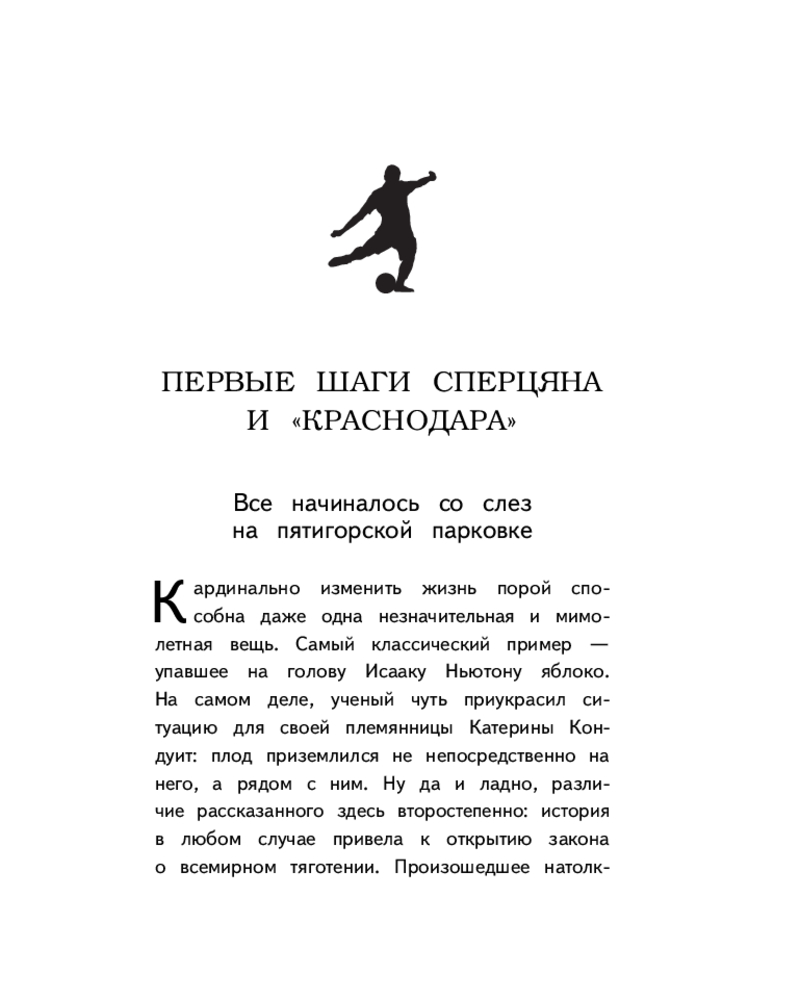 ПЕРВЫЕ ШАГИ СПЕРЦЯНА И «КРАСНОДАРА»

Все начиналось со слез на пятигорской парковке

Кардинально изменить жизнь порой способна даже одна незначительная и мимолетная вещь. Самый классический пример — упавшее на голову Исааку Ньютону яблоко. На самом деле, ученый чуть приукрасил ситуацию для своей племянницы Катерины Кондуит: плод приземлился не непосредственно на него, а рядом с ним. Ну да и ладно, различие рассказанного здесь второстепенно: история в любом случае привела к открытию закона о всемирном тяготении. Произошедшее натолк-